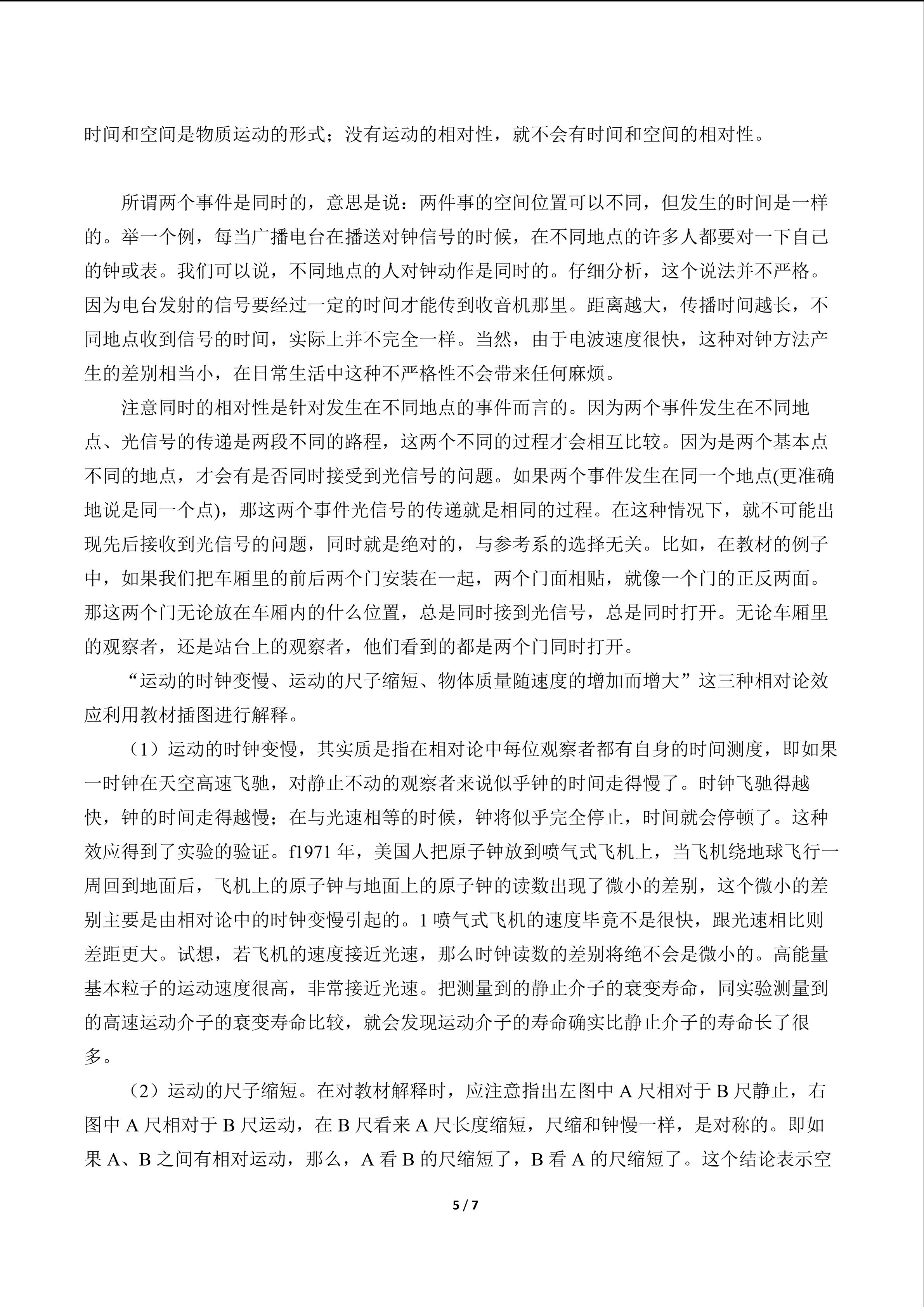 时间和空间是物质运动的形式；没有运动的相对性，就不会有时间和空间的相对性。

所谓两个事件是同时的，意思是说：两件事的空间位置可以不同，但发生的时间是一样的。举一个例，每当广播电台在播送对钟信号的时候，在不同地点的许多人都要对一下自己的钟或表。我们可以说，不同地点的人对钟动作是同时的。仔细分析，这个说法并不严格。因为电台发射的信号要经过一定的时间才能传到收音机那里。距离越大，传播时间越长，不同地点收到信号的时间，实际上并不完全一样。当然，由于电波速度很快，这种对钟方法产生的差别相当小，在日常生活中这种不严格性不会带来任何麻烦。

注意同时的相对性是针对发生在不同地点的事件而言的。因为两个事件发生在不同地点、光信号的传递是两段不同的路程，这两个不同的过程才会相互比较。因为是两个基本点不同的地点，才会有是否同时接受到光信号的问题。如果两个事件发生在同一个地点(更准确地说是同一个点)，那这两个事件光信号的传递就是相同的过程。在这种情况下，就不可能出现先后接收到光信号的问题，同时就是绝对的，与参考系的选择无关。比如，在教材的例子中，如果我们把车厢里的前后两个门安装在一起，两个门面相贴，就像一个门的正反两面。那这两个门无论放在车厢内的什么位置，总是同时接到光信号，总是同时打开。无论车厢里的观察者，还是站台上的观察者，他们看到的都是两个门同时打开。

“运动的时钟变慢、运动的尺子缩短、物体质量随速度的增加而增大”这三种相对论效应利用教材插图进行解释。

（1）运动的时钟变慢，其实质是指在相对论中每位观察者都有自身的时间测度，即如果一时钟在天空高速飞驰，对静止不动的观察者来说似乎钟的时间走得慢了。时钟飞驰得越快，钟的时间走得越慢；在与光速相等的时候，钟将似乎完全停止，时间就会停顿了。这种效应得到了实验的验证。f1971年，美国人把原子钟放到喷气式飞机上，当飞机绕地球飞行一周回到地面后，飞机上的原子钟与地面上的原子钟的读数出现了微小的差别，这个微小的差别主要是由相对论中的时钟变慢引起的。1喷气式飞机的速度毕竟不是很快，跟光速相比则差距更大。试想，若飞机的速度接近光速，那么时钟读数的差别将绝不会是微小的。高能量基本粒子的运动速度很高，非常接近光速。把测量到的静止介子的衰变寿命，同实验测量到的高速运动介子的衰变寿命比较，就会发现运动介子的寿命确实比静止介子的寿命长了很多。

（2）运动的尺子缩短。在对教材解释时，应注意指出左图中A尺相对于B尺静止，右图中A尺相对于B尺运动，在B尺看来A尺长度缩短，尺缩和钟慢一样，是对称的。即如果A、B之间有相对运动，那么，A看B的尺缩短了，B看A的尺缩短了。这个结论表示空

5 / 7